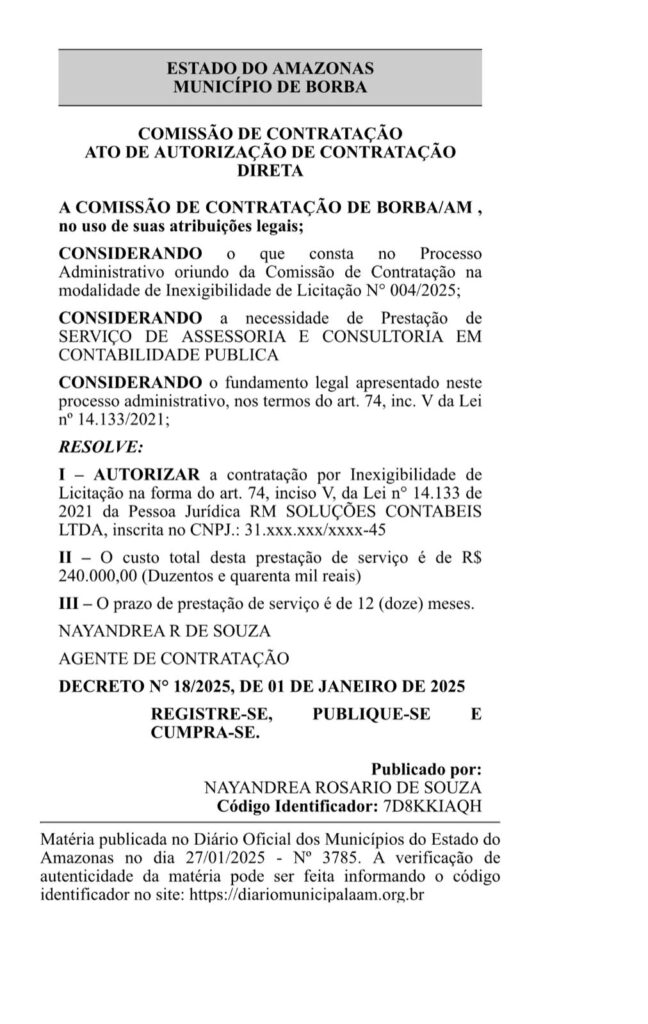 ESTADO DO AMAZONAS
MUNICÍPIO DE BORBA

COMISSÃO DE CONTRATAÇÃO
ATO DE AUTORIZAÇÃO DE CONTRATAÇÃO DIRETA

A COMISSÃO DE CONTRATAÇÃO DE BORBA/AM , no uso de suas atribuições legais;

CONSIDERANDO o que consta no Processo Administrativo oriundo da Comissão de Contratação na modalidade de Inexigibilidade de Licitação N° 004/2025;

CONSIDERANDO a necessidade de Prestação de SERVIÇO DE ASSESSORIA E CONSULTORIA EM CONTABILIDADE PUBLICA

CONSIDERANDO o fundamento legal apresentado neste processo administrativo, nos termos do art. 74, inc. V da Lei nº 14.133/2021;

RESOLVE:

I – AUTORIZAR a contratação por Inexigibilidade de Licitação na forma do art. 74, inciso V, da Lei n° 14.133 de 2021 da Pessoa Jurídica RM SOLUÇÕES CONTABEIS LTDA, inscrita no CNPJ.: 31.xxx.xxx/xxxx-45

II – O custo total desta prestação de serviço é de R$ 240.000,00 (Duzentos e quarenta mil reais)

III – O prazo de prestação de serviço é de 12 (doze) meses.

NAYANDREA R DE SOUZA

AGENTE DE CONTRATAÇÃO

DECRETO N° 18/2025, DE 01 DE JANEIRO DE 2025

REGISTRE-SE, PUBLIQUE-SE E CUMPRA-SE.

Publicado por:
NAYANDREA ROSARIO DE SOUZA
Código Identificador: 7D8KKIAQH

Matéria publicada no Diário Oficial dos Municípios do Estado do Amazonas no dia 27/01/2025 - Nº 3785. A verificação de autenticidade da matéria pode ser feita informando o código identificador no site: https://diariomunicipalaam.org.br